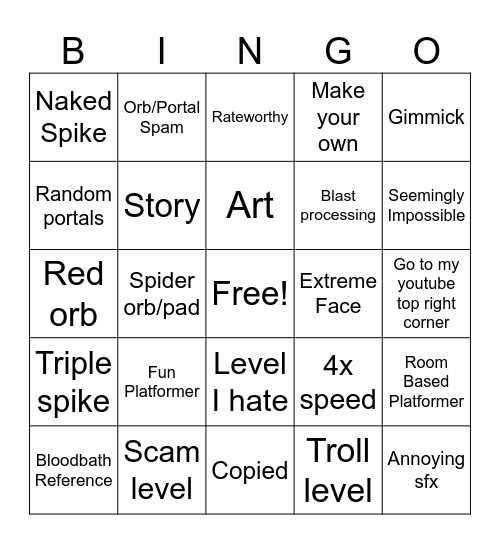 | B | I | N | G | O |
|---|---|---|---|---|
| Naked Spike | Orb/Portal Spam | Rateworthy | Make your own | Gimmick |
| Random portals | Story | Art | Blast processing | Seemingly Impossible |
| Red orb | Spider orb/pad | Free! | Extreme Face | Go to my youtube top right corner |
| Triple spike | Fun Platformer | Level I hate | 4x speed | Room Based Platformer |
| Bloodbath Reference | Scam level | Copied | Troll level | Annoying sfx |